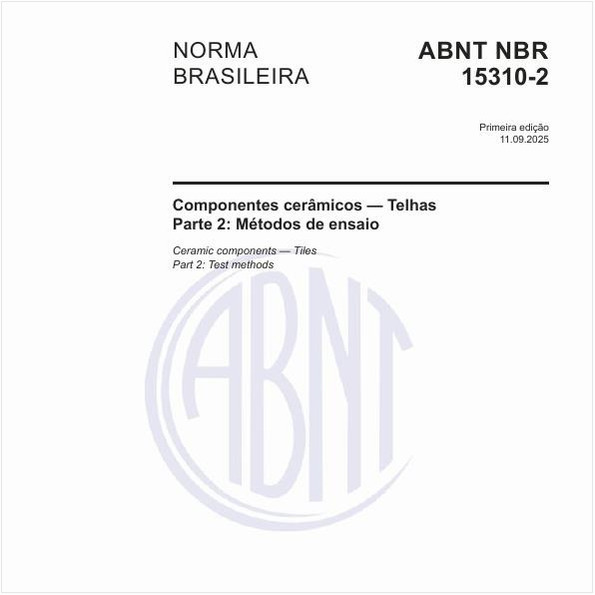 NORMA BRASILEIRA

ABNT NBR 15310-2

Primeira edição
11.09.2025

Componentes cerâmicos — Telhas
Parte 2: Métodos de ensaio

Ceramic components — Tiles
Part 2: Test methods

ABNT